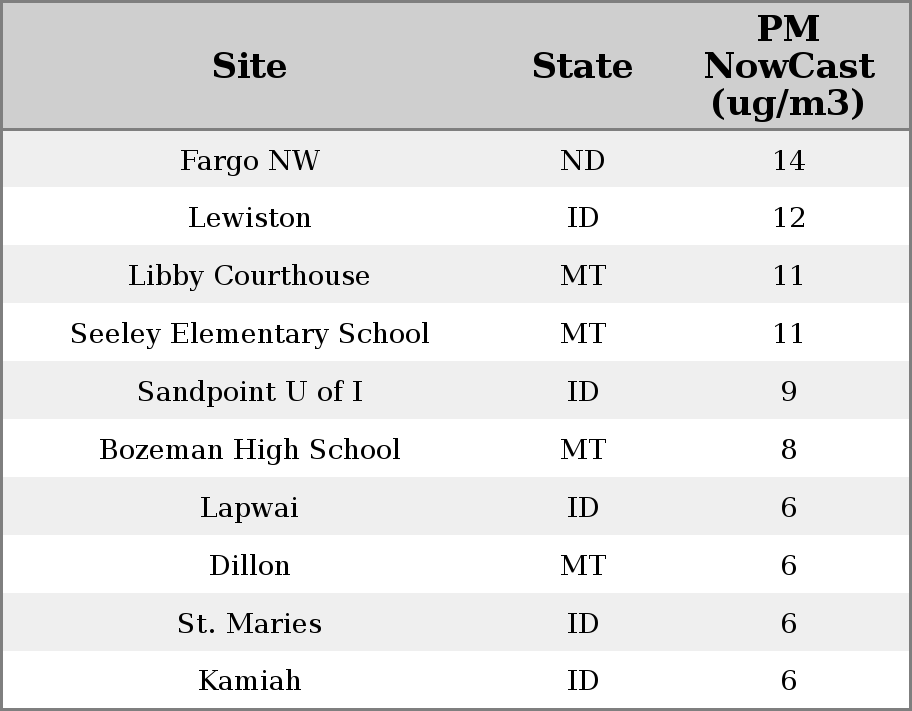 | Site | State | PM NowCast (ug/m3) |
|---|---|---|
| Fargo NW | ND | 14 |
| Lewiston | ID | 12 |
| Libby Courthouse | MT | 11 |
| Seeley Elementary School | MT | 11 |
| Sandpoint U of I | ID | 9 |
| Bozeman High School | MT | 8 |
| Lapwai | ID | 6 |
| Dillon | MT | 6 |
| St. Maries | ID | 6 |
| Kamiah | ID | 6 |